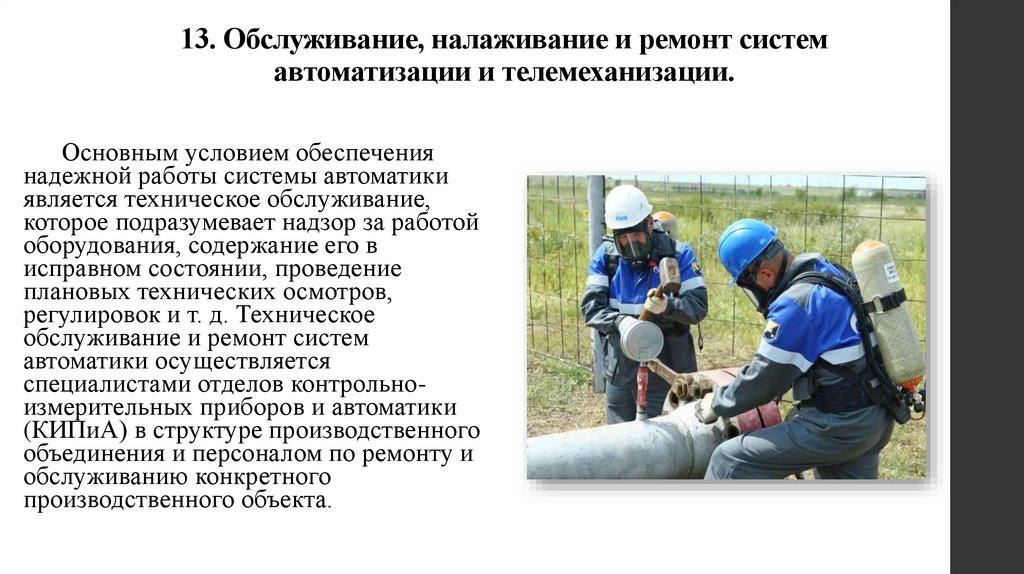 13. Обслуживание, налаживание и ремонт систем автоматизации и телемеханизации.

Основным условием обеспечения надежной работы системы автоматики является техническое обслуживание, которое подразумевает надзор за работой оборудования, содержание его в исправном состоянии, проведение плановых технических осмотров, регулировок и т. д. Техническое обслуживание и ремонт систем автоматики осуществляется специалистами отделов контрольно-измерительных приборов и автоматики (КИПиА) в структуре производственного объединения и персоналом по ремонту и обслуживанию конкретного производственного объекта.